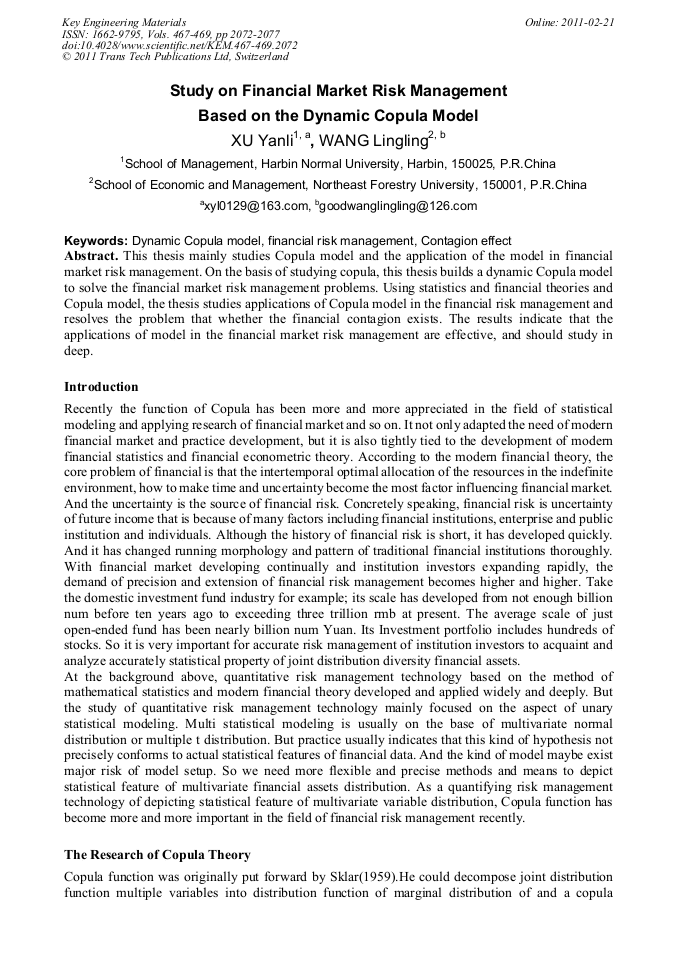 Key Engineering Materials
ISSN: 1662-9795, Vols. 467-469, pp 2072-2077
doi:10.4028/www.scientific.net/KEM.467-469.2072
© 2011 Trans Tech Publications Ltd, Switzerland

Online: 2011-02-21

Study on Financial Market Risk Management Based on the Dynamic Copula Model

XU Yanli$^{1, a}$, WANG Lingling$^{2, b}$

$^{1}$School of Management, Harbin Normal University, Harbin, 150025, P.R.China

$^{2}$School of Economic and Management, Northeast Forestry University, 150001, P.R.China

$^{a}$xyl0129@163.com, $^{b}$goodwanglingling@126.com

Keywords: Dynamic Copula model, financial risk management, Contagion effect

Abstract. This thesis mainly studies Copula model and the application of the model in financial market risk management. On the basis of studying copula, this thesis builds a dynamic Copula model to solve the financial market risk management problems. Using statistics and financial theories and Copula model, the thesis studies applications of Copula model in the financial risk management and resolves the problem that whether the financial contagion exists. The results indicate that the applications of model in the financial market risk management are effective, and should study in deep.

Introduction

Recently the function of Copula has been more and more appreciated in the field of statistical modeling and applying research of financial market and so on. It not only adapted the need of modern financial market and practice development, but it is also tightly tied to the development of modern financial statistics and financial econometric theory. According to the modern financial theory, the core problem of financial is that the intertemporal optimal allocation of the resources in the indefinite environment, how to make time and uncertainty become the most factor influencing financial market. And the uncertainty is the source of financial risk. Concretely speaking, financial risk is uncertainty of future income that is because of many factors including financial institutions, enterprise and public institution and individuals. Although the history of financial risk is short, it has developed quickly. And it has changed running morphology and pattern of traditional financial institutions thoroughly. With financial market developing continually and institution investors expanding rapidly, the demand of precision and extension of financial risk management becomes higher and higher. Take the domestic investment fund industry for example; its scale has developed from not enough billion num before ten years ago to exceeding three trillion rmb at present. The average scale of just open-ended fund has been nearly billion num Yuan. Its Investment portfolio includes hundreds of stocks. So it is very important for accurate risk management of institution investors to acquaint and analyze accurately statistical property of joint distribution diversity financial assets.
At the background above, quantitative risk management technology based on the method of mathematical statistics and modern financial theory developed and applied widely and deeply. But the study of quantitative risk management technology mainly focused on the aspect of unary statistical modeling. Multi statistical modeling is usually on the base of multivariate normal distribution or multiple t distribution. But practice usually indicates that this kind of hypothesis not precisely conforms to actual statistical features of financial data. And the kind of model maybe exist major risk of model setup. So we need more flexible and precise methods and means to depict statistical feature of multivariate financial assets distribution. As a quantifying risk management technology of depicting statistical feature of multivariate variable distribution, Copula function has become more and more important in the field of financial risk management recently.

The Research of Copula Theory

Copula function was originally put forward by Sklar(1959).He could decompose joint distribution function multiple variables into distribution function of marginal distribution of and a copula